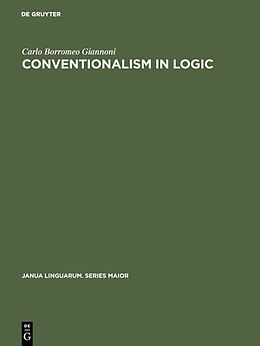 DE GRUYTER

Carlo Borromeo Giannoni
CONVENTIONALISM IN LOGIC

JANUA LINGUARUM. SERIES MAIOR

DE
G